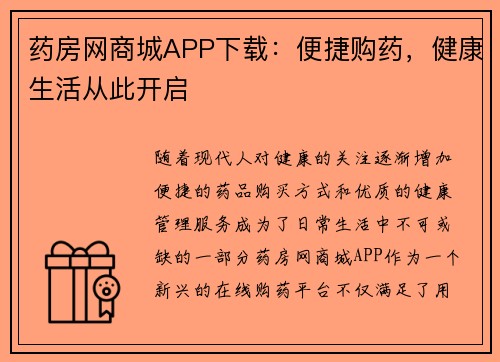 药房网商城APP下载：便捷购药，健康生活从此开启

随着现代人对健康的关注逐渐增加便捷的药品购买方式和优质的健康管理服务成为了日常生活中不可或缺的一部分药房网商城APP作为一个新兴的在线购药平台不仅满足了用